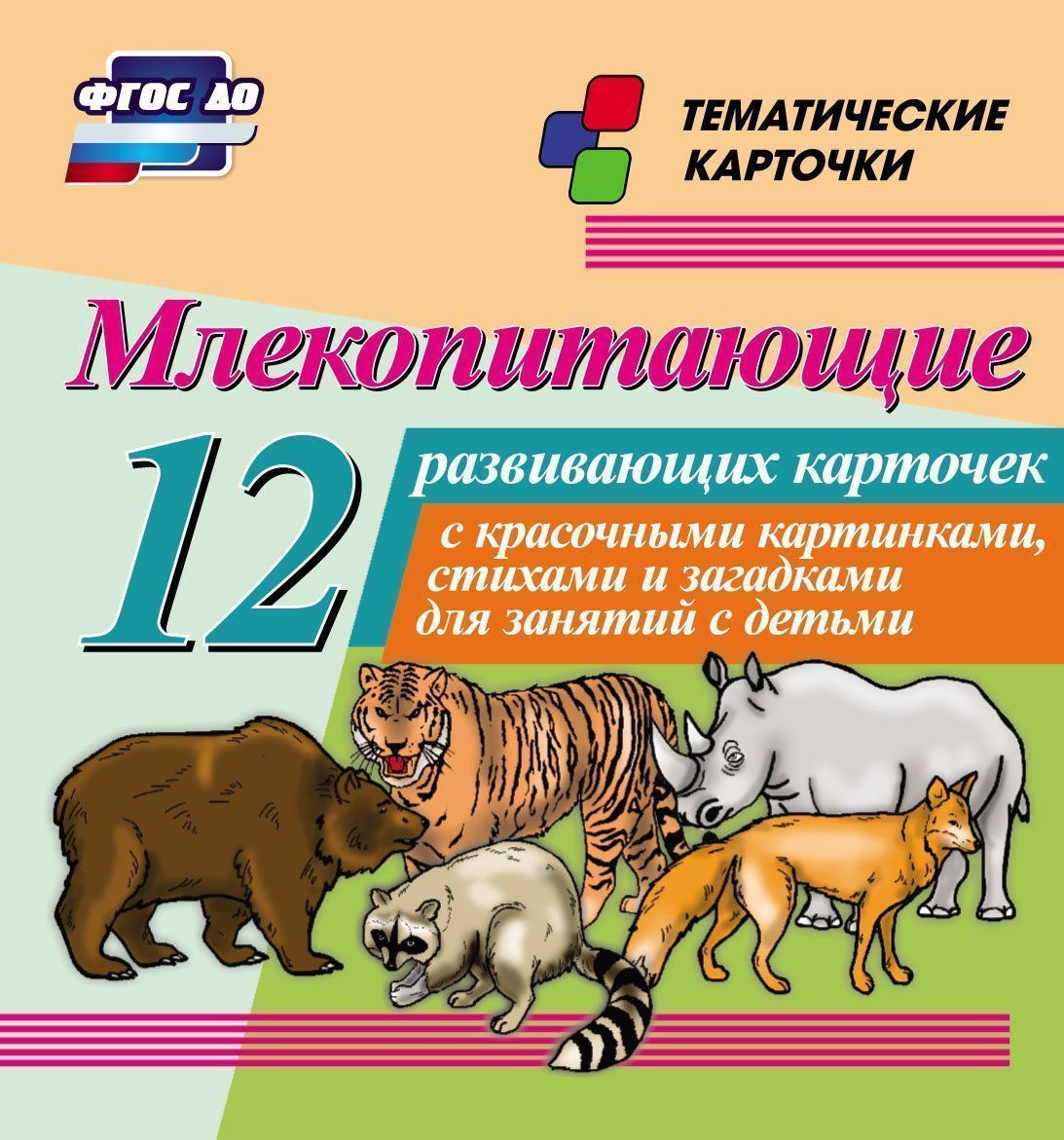 ФГОС ДО

ТЕМАТИЧЕСКИЕ КАРТОЧКИ

Млекопитающие

12 развивающих карточек

с красочными картинками, стихами и загадками для занятий с детьми